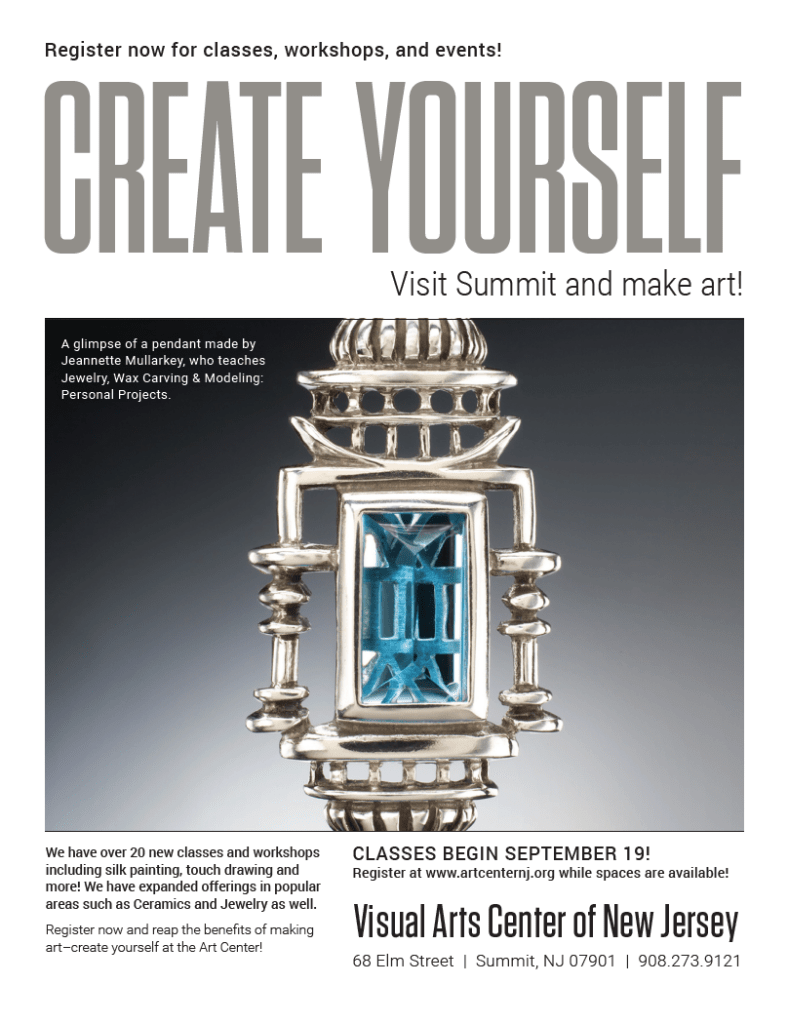 Register now for classes, workshops, and events!

CREATE YOURSELF

Visit Summit and make art!

A glimpse of a pendant made by Jeannette Mullarkey, who teaches Jewelry, Wax Carving & Modeling: Personal Projects.

We have over 20 new classes and workshops including silk painting, touch drawing and more! We have expanded offerings in popular areas such as Ceramics and Jewelry as well.

Register now and reap the benefits of making art–create yourself at the Art Center!

CLASSES BEGIN SEPTEMBER 19!
Register at www.artcenternj.org while spaces are available!

Visual Arts Center of New Jersey

68 Elm Street | Summit, NJ 07901 | 908.273.9121